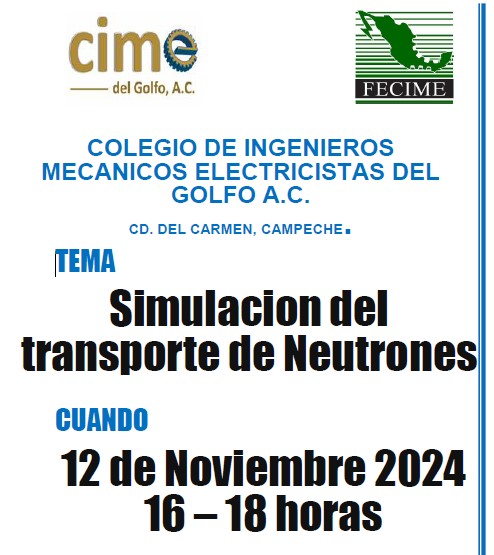 cime
del Golfo, A.C.

FECIME

COLEGIO DE INGENIEROS MECANICOS ELECTRICISTAS DEL GOLFO A.C.

CD. DEL CARMEN, CAMPECHE.

TEMA

Simulacion del transporte de Neutrones

CUANDO

12 de Noviembre 2024
16 – 18 horas